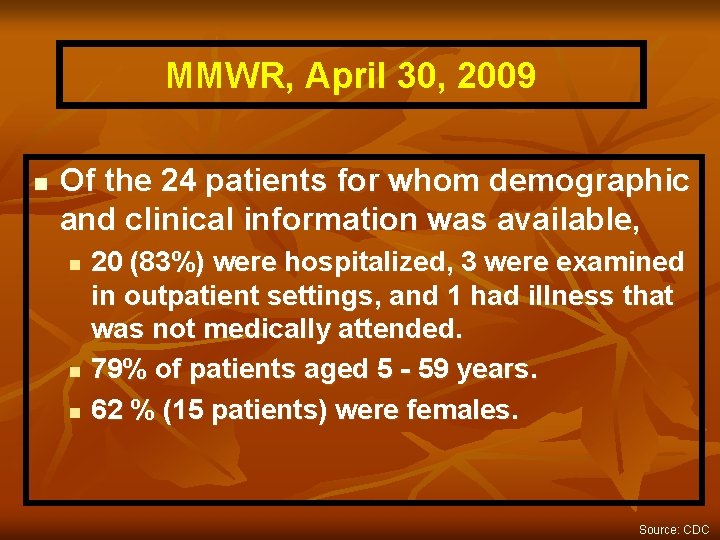 MMWR, April 30, 2009

- Of the 24 patients for whom demographic and clinical information was available,
  - 20 (83%) were hospitalized, 3 were examined in outpatient settings, and 1 had illness that was not medically attended.
  - 79% of patients aged 5 - 59 years.
  - 62 % (15 patients) were females.

Source: CDC